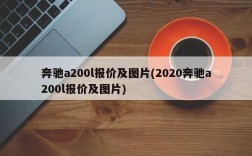 奔驰a200l报价及图片(2020奔驰a200l报价及图片)